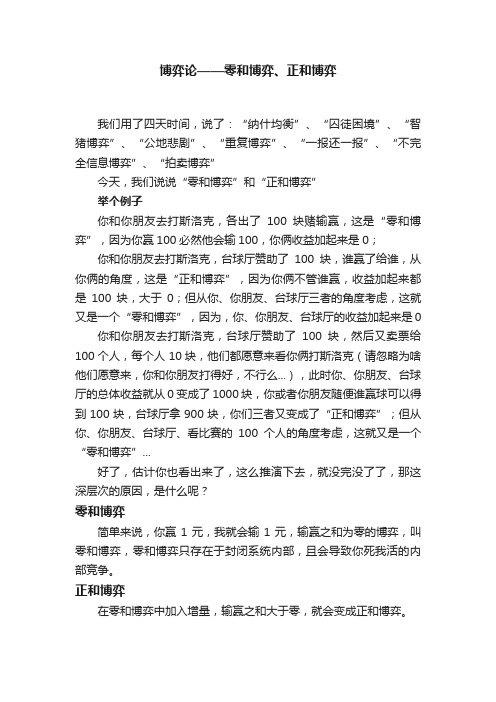 博弈论——零和博弈、正和博弈

我们用了四天时间，说了：“纳什均衡”、“囚徒困境”、“智猪博弈”、“公地悲剧”、“重复博弈”、“一报还一报”、“不完全信息博弈”、“拍卖博弈”

今天，我们说说“零和博弈”和“正和博弈”

举个例子

你和你朋友去打斯洛克，各出了 100 块赌输赢，这是“零和博弈”，因为你赢 100 必然他会输 100，你俩收益加起来是 0；

你和你朋友去打斯洛克，台球厅赞助了 100 块，谁赢了给谁，从你俩的角度，这是“正和博弈”，因为你俩不管谁赢，收益加起来都是 100 块，大于 0；但从你、你朋友、台球厅三者的角度考虑，这就又是一个“零和博弈”，因为，你、你朋友、台球厅的收益加起来是 0

你和你朋友去打斯洛克，台球厅赞助了 100 块，然后又卖票给 100 个人，每个人 10 块，他们都愿意来看你俩打斯洛克（请忽略为啥他们愿意来，你和你朋友打得好，不行么...），此时你、你朋友、台球厅的总体收益就从 0 变成了 1000 块，你或者你朋友随便谁赢球可以得到 100 块，台球厅拿 900 块，你们三者又变成了“正和博弈”；但从你、你朋友、台球厅、看比赛的 100 个人的角度考虑，这就又是一个“零和博弈”...

好了，估计你也看出来了，这么推演下去，就没完没了了，那这深层次的原因，是什么呢？

零和博弈

简单来说，你赢 1 元，我就会输 1 元，输赢之和为零的博弈，叫零和博弈，零和博弈只存在于封闭系统内部，且会导致你死我活的内部竞争。

正和博弈

在零和博弈中加入增量，输赢之和大于零，就会变成正和博弈。